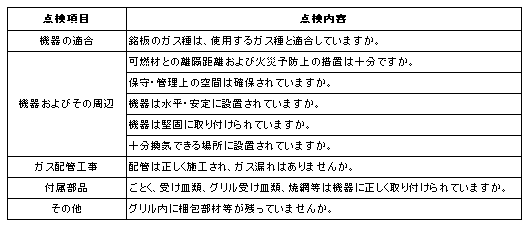 | 点検項目 | 点検内容 |
|---|---|
| 機器の適合 | 銘板のガス種は、使用するガス種と適合していますか。 |
| 機器およびその周辺 | 可燃材との離隔距離および火災予防上の措置は十分ですか。 |
| | 保守・管理上の空間は確保されていますか。 |
| | 機器は水平・安定に設置されていますか。 |
| | 機器は堅固に取り付けられていますか。 |
| | 十分換気できる場所に設置されていますか。 |
| ガス配管工事 | 配管は正しく施工され、ガス漏れはありませんか。 |
| 付属部品 | ごとく、受け皿類、グリル受け皿類、焼網等は機器に正しく取り付けられていますか。 |
| その他 | グリル内に梱包部材等が残っていませんか。 |